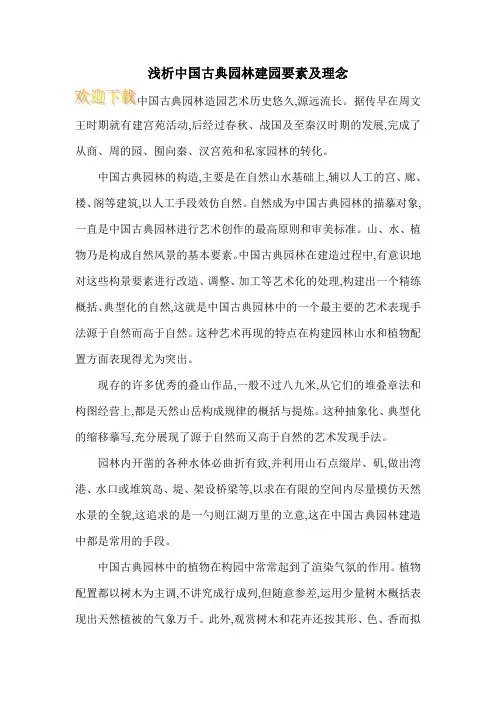 浅析中国古典园林建园要素及理念

欢迎下载中国古典园林造园艺术历史悠久,源远流长。据传早在周文王时期就有建宫苑活动,后经过春秋、战国及至秦汉时期的发展,完成了从商、周的园、囿向秦、汉宫苑和私家园林的转化。

中国古典园林的构造,主要是在自然山水基础上,辅以人工的宫、廊、楼、阁等建筑,以人工手段效仿自然。自然成为中国古典园林的描摹对象,一直是中国古典园林进行艺术创作的最高原则和审美标准。山、水、植物乃是构成自然风景的基本要素。中国古典园林在建造过程中,有意识地对这些构景要素进行改造、调整、加工等艺术化的处理,构建出一个精练概括、典型化的自然,这就是中国古典园林中的一个最主要的艺术表现手法源于自然而高于自然。这种艺术再现的特点在构建园林山水和植物配置方面表现得尤为突出。

现存的许多优秀的叠山作品,一般不过八九米,从它们的堆叠章法和构图经营上,都是天然山岳构成规律的概括与提炼。这种抽象化、典型化的缩移摹写,充分展现了源于自然而又高于自然的艺术发现手法。

园林内开凿的各种水体必曲折有致,并利用山石点缀岸、矶,做出湾港、水口或堆筑岛、堤、架设桥梁等,以求在有限的空间内尽量模仿天然水景的全貌,这追求的是一勺则江湖万里的立意,这在中国古典园林建造中都是常用的手段。

中国古典园林中的植物在构园中常常起到了渲染气氛的作用。植物配置都以树木为主调,不讲究成行成列,但随意参差,运用少量树木概括表现出天然植被的气象万千。此外,观赏树木和花卉还按其形、色、香而拟